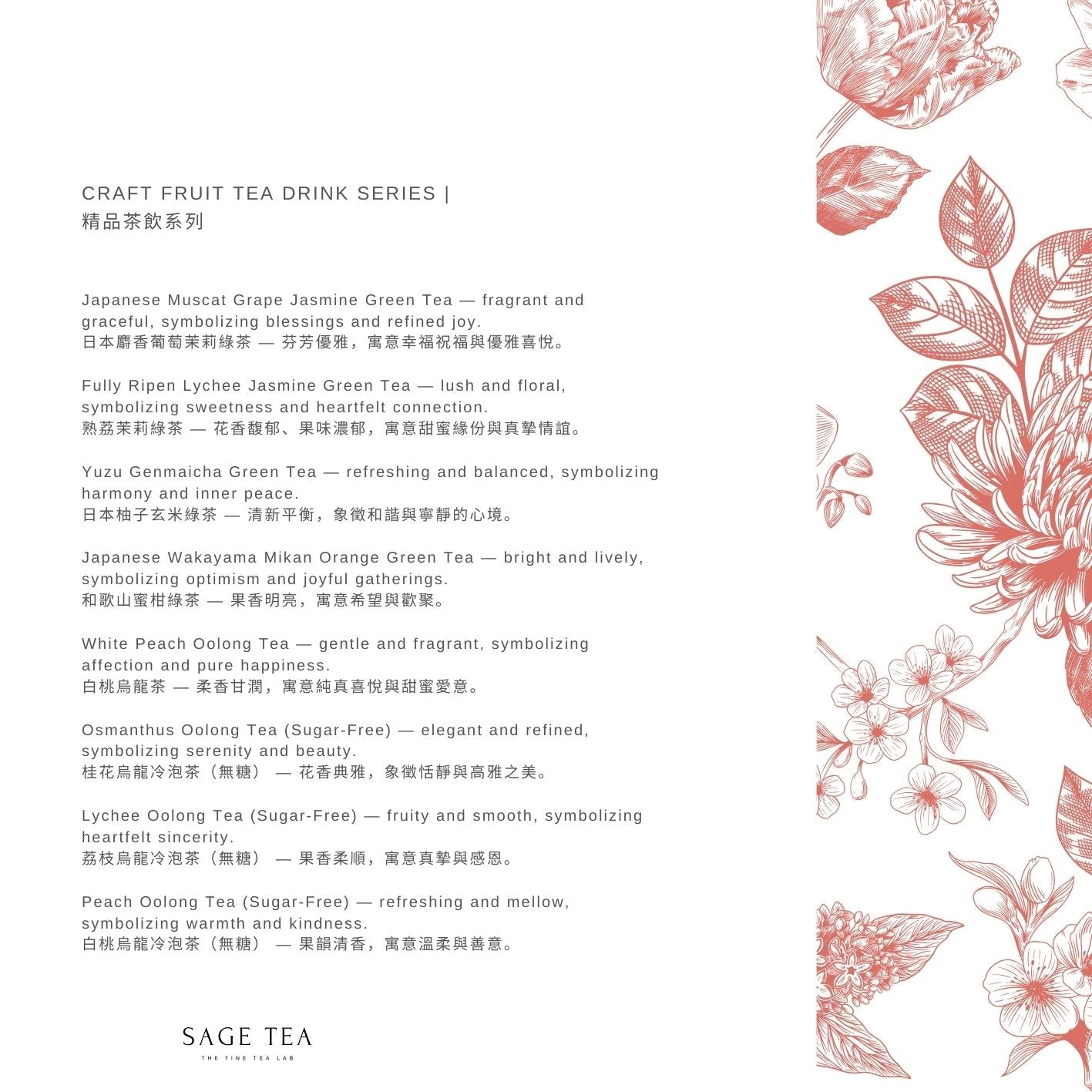 CRAFT FRUIT TEA DRINK SERIES |
精品茶飲系列

Japanese Muscat Grape Jasmine Green Tea — fragrant and graceful, symbolizing blessings and refined joy.
日本麝香葡萄茉莉綠茶 — 芬芳優雅，寓意幸福祝福與優雅喜悅。

Fully Ripen Lychee Jasmine Green Tea — lush and floral, symbolizing sweetness and heartfelt connection.
熟荔茉莉綠茶 — 花香馥郁、果味濃郁，寓意甜蜜緣份與真摯情誼。

Yuzu Genmaicha Green Tea — refreshing and balanced, symbolizing harmony and inner peace.
日本柚子玄米綠茶 — 清新平衡，象徵和諧與寧靜的心境。

Japanese Wakayama Mikan Orange Green Tea — bright and lively, symbolizing optimism and joyful gatherings.
和歌山蜜柑綠茶 — 果香明亮，寓意希望與歡聚。

White Peach Oolong Tea — gentle and fragrant, symbolizing affection and pure happiness.
白桃烏龍茶 — 柔香甘潤，寓意純真喜悅與甜蜜愛意。

Osmanthus Oolong Tea (Sugar-Free) — elegant and refined, symbolizing serenity and beauty.
桂花烏龍冷泡茶（無糖） — 花香典雅，象徵恬靜與高雅之美。

Lychee Oolong Tea (Sugar-Free) — fruity and smooth, symbolizing heartfelt sincerity.
荔枝烏龍冷泡茶（無糖） — 果香柔順，寓意真摯與感恩。

Peach Oolong Tea (Sugar-Free) — refreshing and mellow, symbolizing warmth and kindness.
白桃烏龍冷泡茶（無糖） — 果韻清香，寓意溫柔與善意。

SAGE TEA
THE FINE TEA LAB